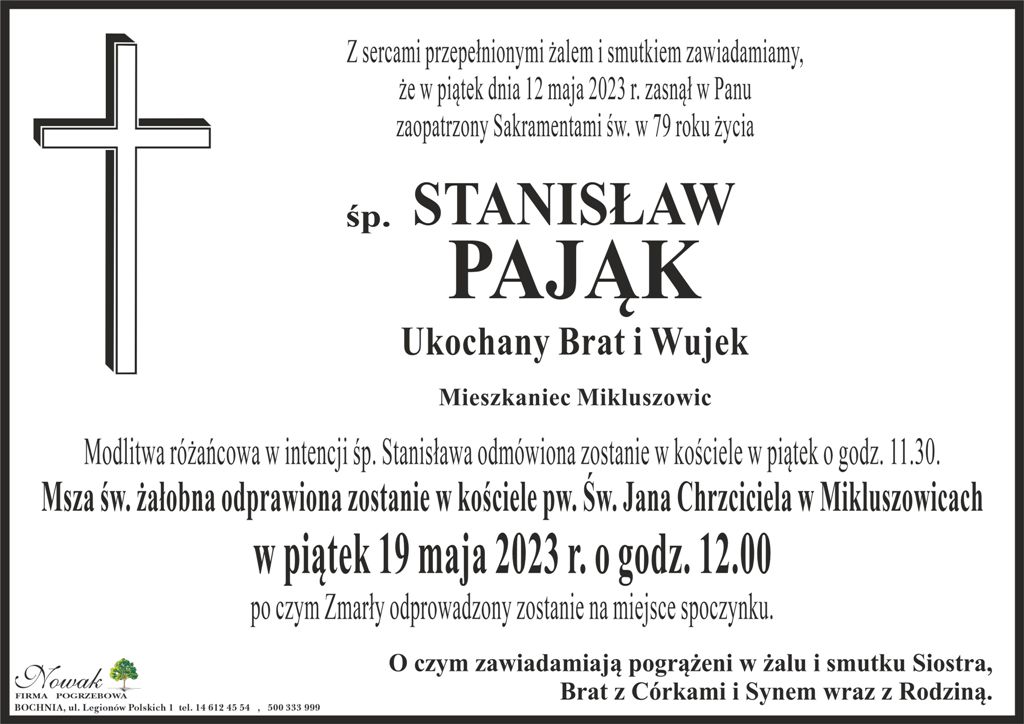 Z sercami przepełnionymi żalem i smutkiem zawiadamiamy, że w piątek dnia 12 maja 2023 r. zasnął w Panu zaopatrzony Sakramentami św. w 79 roku życia

śp. STANISŁAW PAJĄK

Ukochany Brat i Wujek

Mieszkaniec Mikluszowic

Modlitwa różańcowa w intencji śp. Stanisława odmówiona zostanie w kościele w piątek o godz. 11.30.

Msza św. żałobna odprawiona zostanie w kościele pw. Św. Jana Chrzciciela w Mikluszowicach

w piątek 19 maja 2023 r. o godz. 12.00

po czym Zmarły odprowadzony zostanie na miejsce spoczynku.

O czym zawiadamiają pogrążeni w żalu i smutku Siostra, Brat z Córkami i Synem wraz z Rodziną.

Nowak
FIRMA POGRZEBOWA
BOCHNIA, ul. Legionów Polskich 1 tel. 14 612 45 54 , 500 333 999